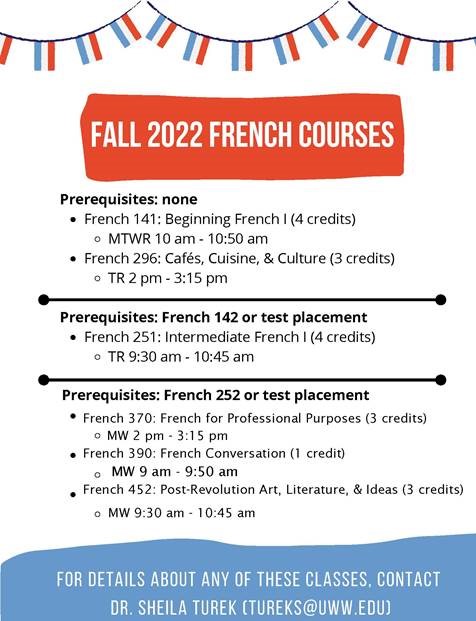 FALL 2022 FRENCH COURSES

Prerequisites: none
- French 141: Beginning French I (4 credits)
  - MTWR 10 am - 10:50 am
- French 296: Cafés, Cuisine, & Culture (3 credits)
  - TR 2 pm - 3:15 pm

Prerequisites: French 142 or test placement
- French 251: Intermediate French I (4 credits)
  - TR 9:30 am - 10:45 am

Prerequisites: French 252 or test placement
- French 370: French for Professional Purposes (3 credits)
  - MW 2 pm - 3:15 pm
- French 390: French Conversation (1 credit)
  - MW 9 am - 9:50 am
- French 452: Post-Revolution Art, Literature, & Ideas (3 credits)
  - MW 9:30 am - 10:45 am

FOR DETAILS ABOUT ANY OF THESE CLASSES, CONTACT DR. SHEILA TUREK (TUREKS@UWW.EDU)